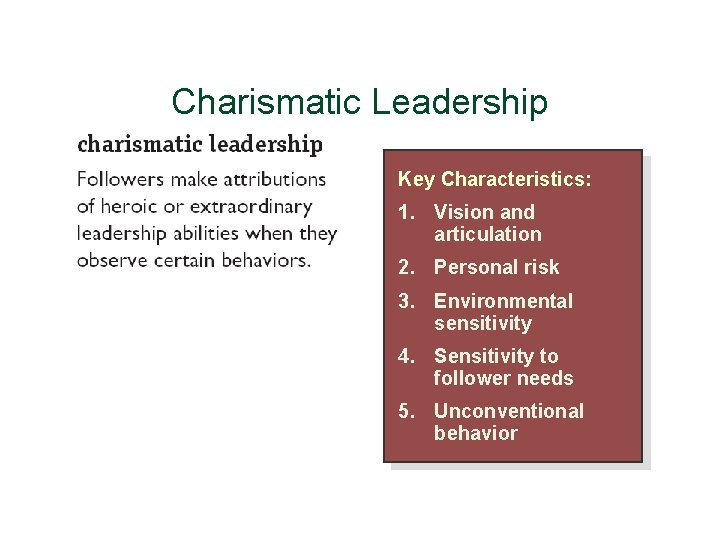 Charismatic Leadership

charismatic leadership

Followers make attributions of heroic or extraordinary leadership abilities when they observe certain behaviors.

Key Characteristics:

1. Vision and articulation
2. Personal risk
3. Environmental sensitivity
4. Sensitivity to follower needs
5. Unconventional behavior